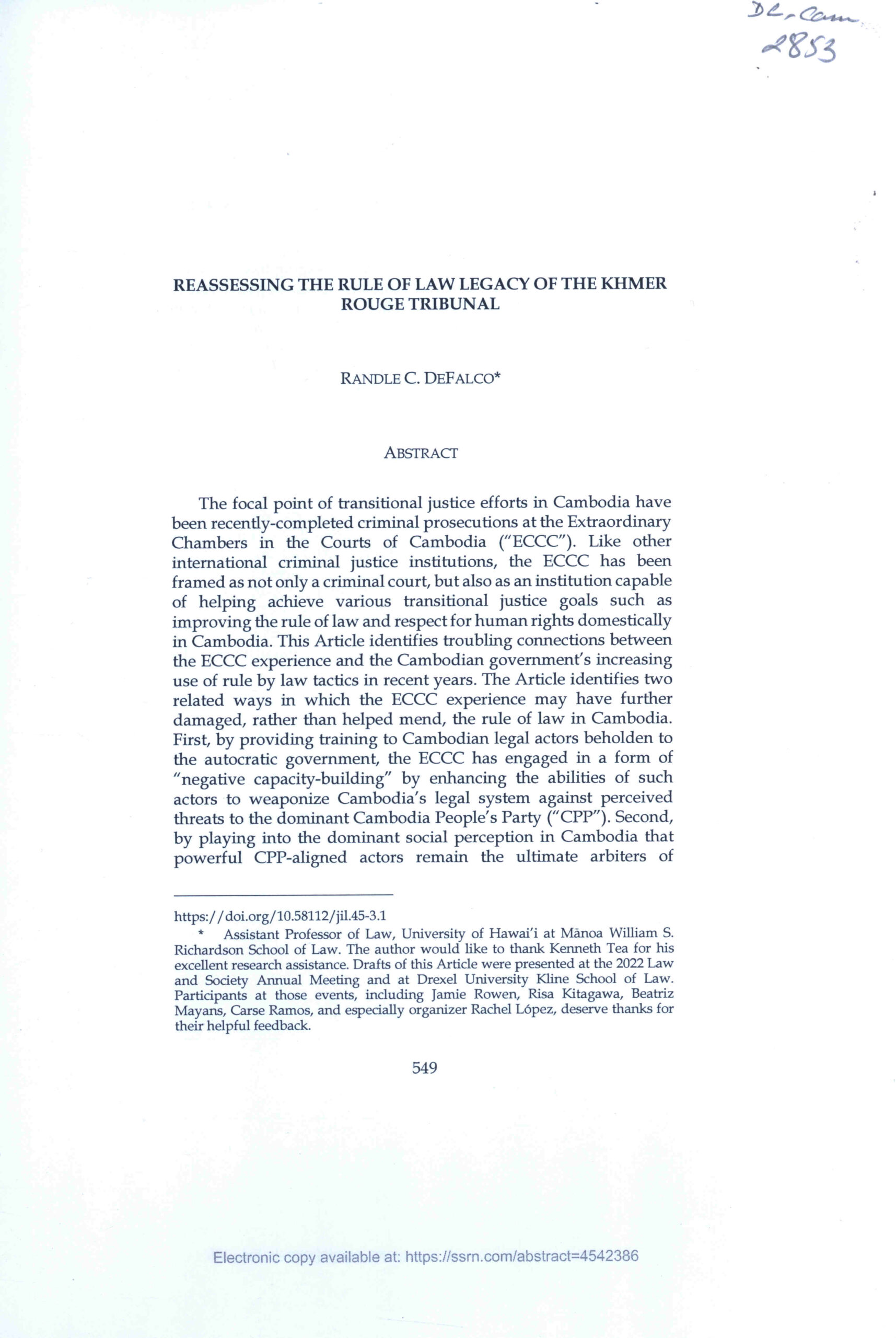 DC-Cam 2853

REASSESSING THE RULE OF LAW LEGACY OF THE KHMER ROUGE TRIBUNAL

RANDLE C. DEFALCO*

ABSTRACT

The focal point of transitional justice efforts in Cambodia have been recently-completed criminal prosecutions at the Extraordinary Chambers in the Courts of Cambodia ("ECCC"). Like other international criminal justice institutions, the ECCC has been framed as not only a criminal court, but also as an institution capable of helping achieve various transitional justice goals such as improving the rule of law and respect for human rights domestically in Cambodia. This Article identifies troubling connections between the ECCC experience and the Cambodian government's increasing use of rule by law tactics in recent years. The Article identifies two related ways in which the ECCC experience may have further damaged, rather than helped mend, the rule of law in Cambodia. First, by providing training to Cambodian legal actors beholden to the autocratic government, the ECCC has engaged in a form of "negative capacity-building" by enhancing the abilities of such actors to weaponize Cambodia's legal system against perceived threats to the dominant Cambodia People's Party ("CPP"). Second, by playing into the dominant social perception in Cambodia that powerful CPP-aligned actors remain the ultimate arbiters of

https://doi.org/10.58112/jil.45-3.1
* Assistant Professor of Law, University of Hawai'i at Mānoa William S. Richardson School of Law. The author would like to thank Kenneth Tea for his excellent research assistance. Drafts of this Article were presented at the 2022 Law and Society Annual Meeting and at Drexel University Kline School of Law. Participants at those events, including Jamie Rowen, Risa Kitagawa, Beatriz Mayans, Carse Ramos, and especially organizer Rachel López, deserve thanks for their helpful feedback.

549

Electronic copy available at: https://ssrn.com/abstract=4542386